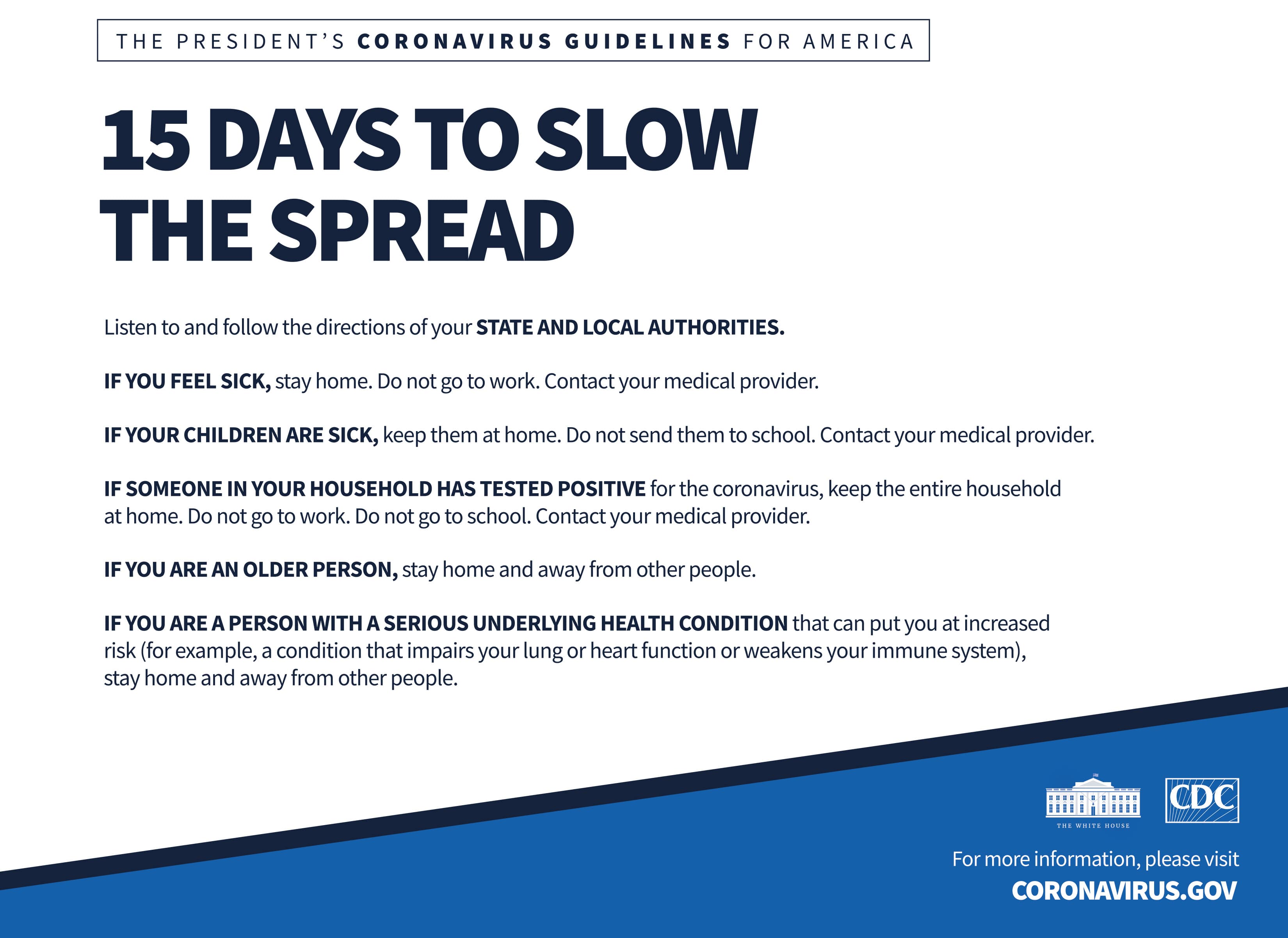 THE PRESIDENT'S CORONAVIRUS GUIDELINES FOR AMERICA

15 DAYS TO SLOW THE SPREAD

Listen to and follow the directions of your STATE AND LOCAL AUTHORITIES.

IF YOU FEEL SICK, stay home. Do not go to work. Contact your medical provider.

IF YOUR CHILDREN ARE SICK, keep them at home. Do not send them to school. Contact your medical provider.

IF SOMEONE IN YOUR HOUSEHOLD HAS TESTED POSITIVE for the coronavirus, keep the entire household at home. Do not go to work. Do not go to school. Contact your medical provider.

IF YOU ARE AN OLDER PERSON, stay home and away from other people.

IF YOU ARE A PERSON WITH A SERIOUS UNDERLYING HEALTH CONDITION that can put you at increased risk (for example, a condition that impairs your lung or heart function or weakens your immune system), stay home and away from other people.

THE WHITE HOUSE

CDC

For more information, please visit
CORONAVIRUS.GOV